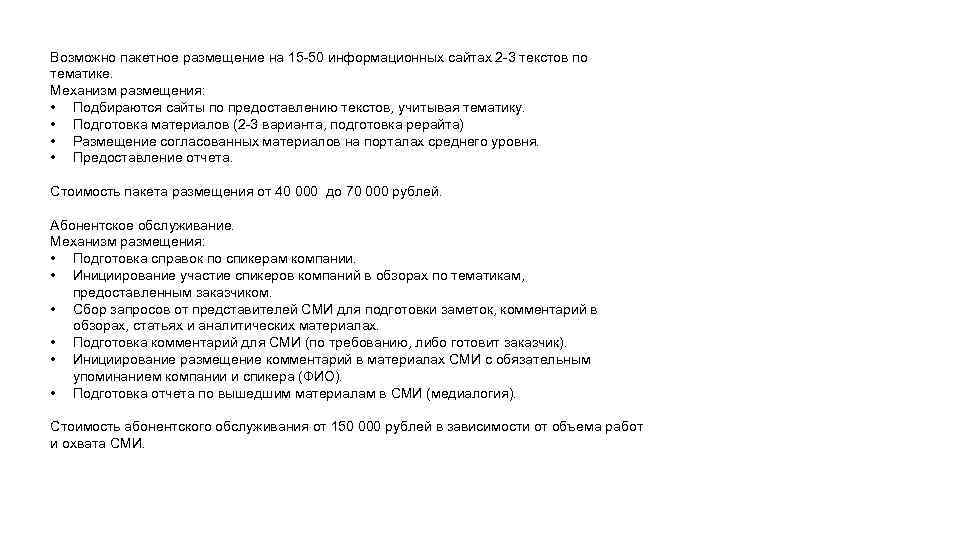 Возможно пакетное размещение на 15-50 информационных сайтах 2-3 текстов по тематике.
Механизм размещения:
• Подбираются сайты по предоставлению текстов, учитывая тематику.
• Подготовка материалов (2-3 варианта, подготовка рерайта)
• Размещение согласованных материалов на порталах среднего уровня.
• Предоставление отчета.

Стоимость пакета размещения от 40 000 до 70 000 рублей.

Абонентское обслуживание.
Механизм размещения:
• Подготовка справок по спикерам компании.
• Инициирование участие спикеров компаний в обзорах по тематикам, предоставленным заказчиком.
• Сбор запросов от представителей СМИ для подготовки заметок, комментарий в обзорах, статьях и аналитических материалах.
• Подготовка комментарий для СМИ (по требованию, либо готовит заказчик).
• Инициирование размещение комментарий в материалах СМИ с обязательным упоминанием компании и спикера (ФИО).
• Подготовка отчета по вышедшим материалам в СМИ (медиалогия).

Стоимость абонентского обслуживания от 150 000 рублей в зависимости от объема работ и охвата СМИ.